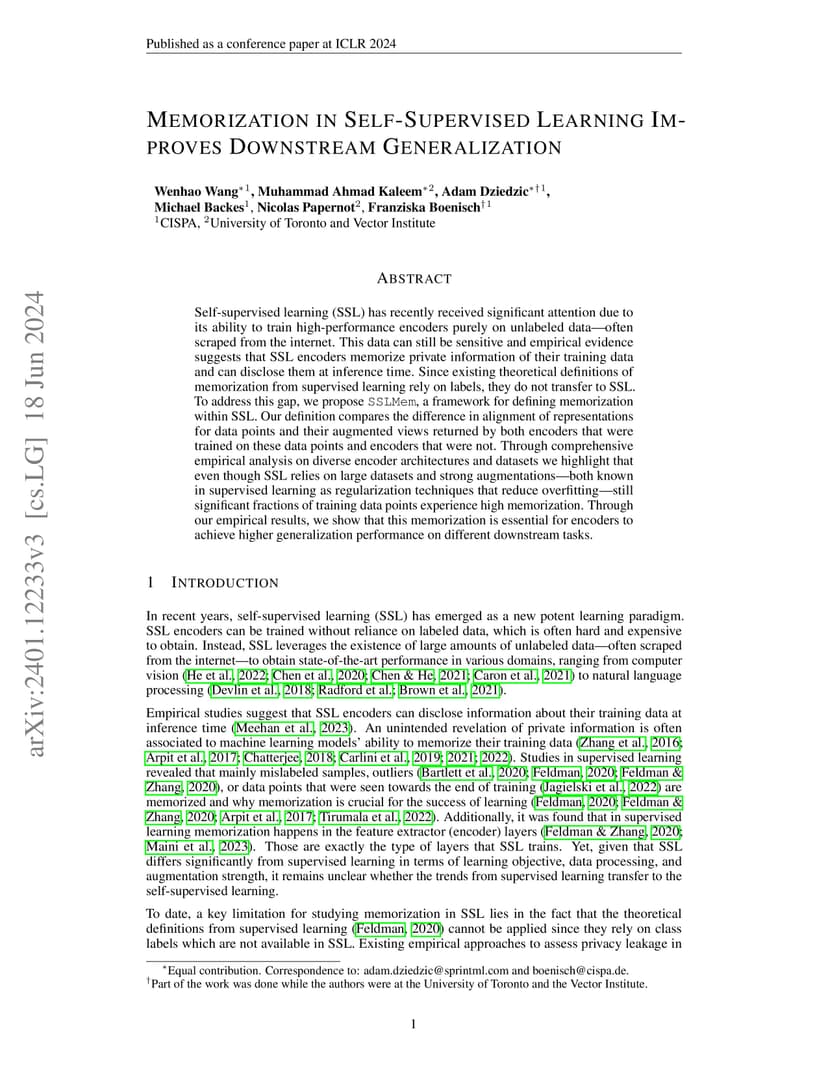 Published as a conference paper at ICLR 2024

arXiv:2401.12233v3 [cs.LG] 18 Jun 2024

MEMORIZATION IN SELF-SUPERVISED LEARNING IMPROVES DOWNSTREAM GENERALIZATION

Wenhao Wang$^{*1}$, Muhammad Ahmad Kaleem$^{*2}$, Adam Dziedzic$^{*\dagger 1}$, Michael Backes$^{1}$, Nicolas Papernot$^{2}$, Franziska Boenisch$^{\dagger 1}$
$^{1}$CISPA, $^{2}$University of Toronto and Vector Institute

ABSTRACT

Self-supervised learning (SSL) has recently received significant attention due to its ability to train high-performance encoders purely on unlabeled data—often scraped from the internet. This data can still be sensitive and empirical evidence suggests that SSL encoders memorize private information of their training data and can disclose them at inference time. Since existing theoretical definitions of memorization from supervised learning rely on labels, they do not transfer to SSL. To address this gap, we propose SSLMem, a framework for defining memorization within SSL. Our definition compares the difference in alignment of representations for data points and their augmented views returned by both encoders that were trained on these data points and encoders that were not. Through comprehensive empirical analysis on diverse encoder architectures and datasets we highlight that even though SSL relies on large datasets and strong augmentations—both known in supervised learning as regularization techniques that reduce overfitting—still significant fractions of training data points experience high memorization. Through our empirical results, we show that this memorization is essential for encoders to achieve higher generalization performance on different downstream tasks.

1 INTRODUCTION

In recent years, self-supervised learning (SSL) has emerged as a new potent learning paradigm. SSL encoders can be trained without reliance on labeled data, which is often hard and expensive to obtain. Instead, SSL leverages the existence of large amounts of unlabeled data—often scraped from the internet—to obtain state-of-the-art performance in various domains, ranging from computer vision (He et al., 2022; Chen et al., 2020; Chen & He, 2021; Caron et al., 2021) to natural language processing (Devlin et al., 2018; Radford et al.; Brown et al., 2021).

Empirical studies suggest that SSL encoders can disclose information about their training data at inference time (Meehan et al., 2023). An unintended revelation of private information is often associated to machine learning models' ability to memorize their training data (Zhang et al., 2016; Arpit et al., 2017; Chatterjee, 2018; Carlini et al., 2019; 2021; 2022). Studies in supervised learning revealed that mainly mislabeled samples, outliers (Bartlett et al., 2020; Feldman, 2020; Feldman & Zhang, 2020), or data points that were seen towards the end of training (Jagielski et al., 2022) are memorized and why memorization is crucial for the success of learning (Feldman, 2020; Feldman & Zhang, 2020; Arpit et al., 2017; Tirumala et al., 2022). Additionally, it was found that in supervised learning memorization happens in the feature extractor (encoder) layers (Feldman & Zhang, 2020; Maini et al., 2023). Those are exactly the type of layers that SSL trains. Yet, given that SSL differs significantly from supervised learning in terms of learning objective, data processing, and augmentation strength, it remains unclear whether the trends from supervised learning transfer to the self-supervised learning.

To date, a key limitation for studying memorization in SSL lies in the fact that the theoretical definitions from supervised learning (Feldman, 2020) cannot be applied since they rely on class labels which are not available in SSL. Existing empirical approaches to assess privacy leakage in

$^{*}$Equal contribution. Correspondence to: adam.dziedzic@sprintml.com and boenisch@cispa.de.
$^{\dagger}$Part of the work was done while the authors were at the University of Toronto and the Vector Institute.

1